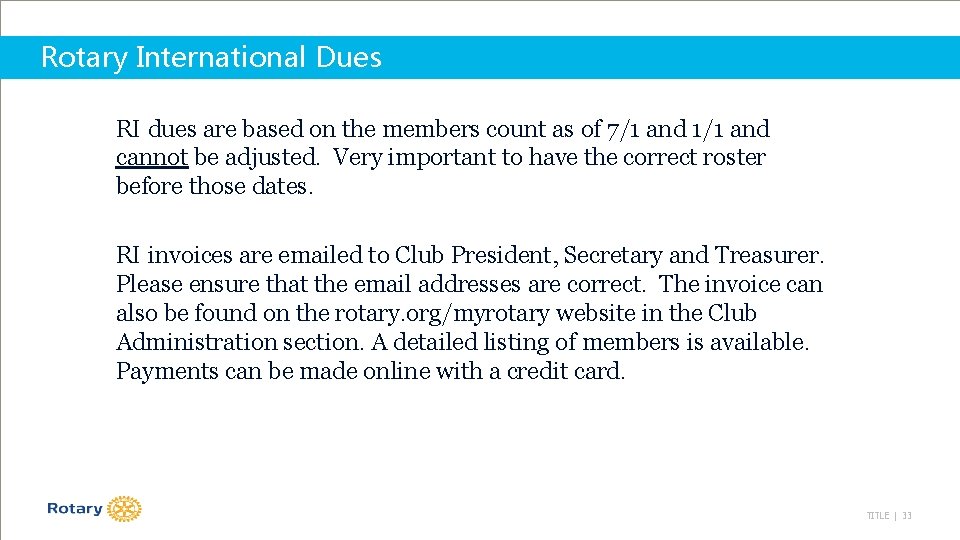 Rotary International Dues

RI dues are based on the members count as of 7/1 and 1/1 and cannot be adjusted. Very important to have the correct roster before those dates.

RI invoices are emailed to Club President, Secretary and Treasurer. Please ensure that the email addresses are correct. The invoice can also be found on the rotary.org/myrotary website in the Club Administration section. A detailed listing of members is available. Payments can be made online with a credit card.

Rotary

TITLE | 33